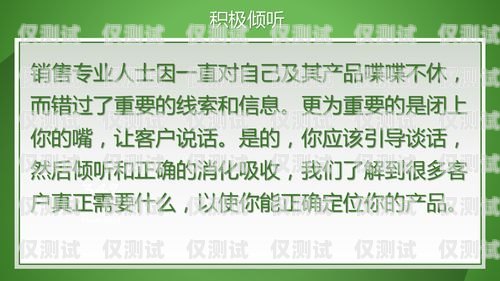 积极倾听

仅测试 仅测试 仅测试 仅测试 仅测试 仅测试

销售专业人士因一直对自己及其产品喋喋不休，而错过了重要的线索和信息。更为重要的是闭上你的嘴，让客户说话。是的，你应该引导谈话，然后倾听和正确的消化吸收，我们了解到很多客户真正需要什么，以使你能正确定位你的产品。

仅测试 仅测试 仅测试 仅测试 仅测试 仅测试